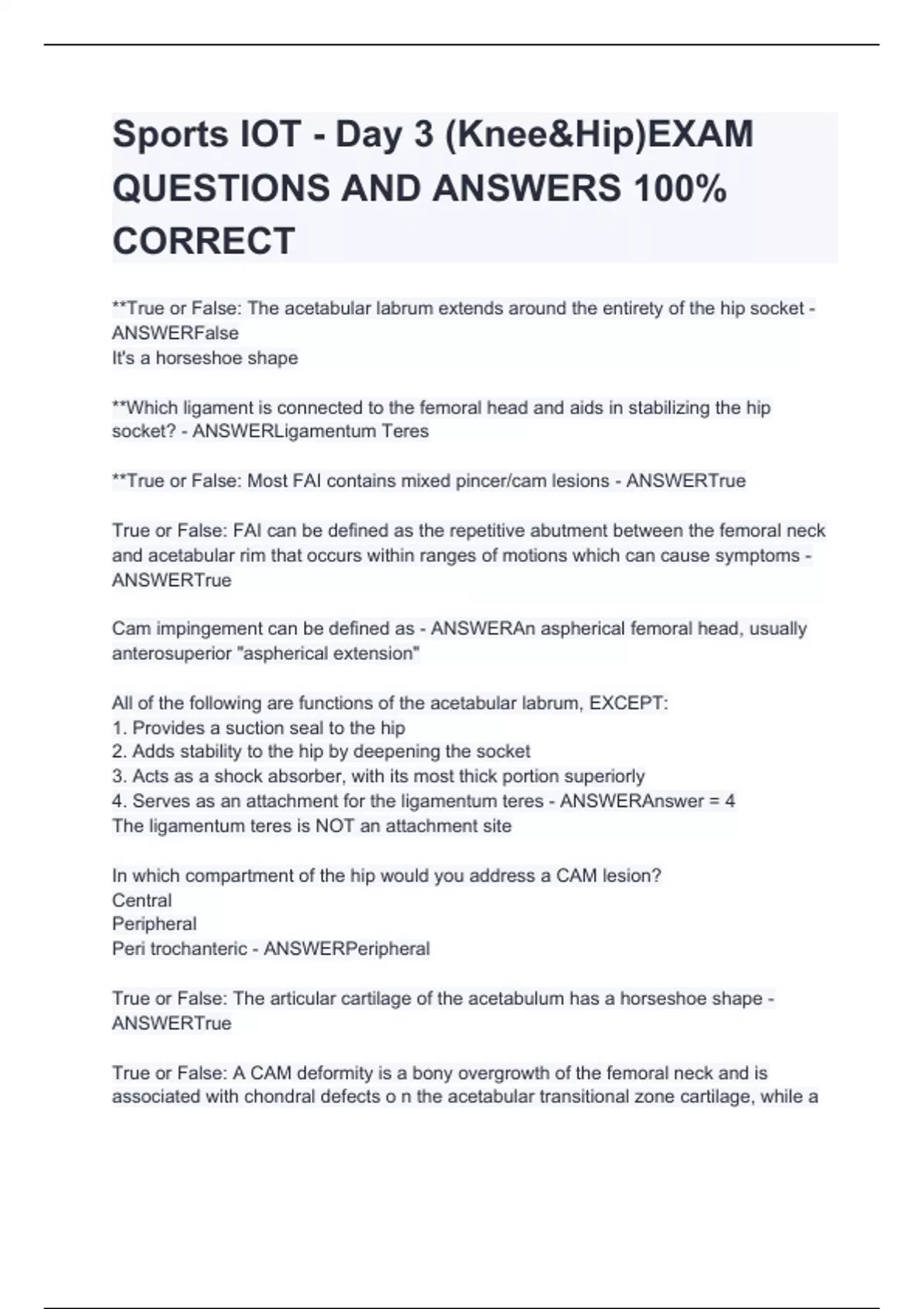 Sports IOT - Day 3 (Knee&Hip)EXAM QUESTIONS AND ANSWERS 100% CORRECT

**True or False: The acetabular labrum extends around the entirety of the hip socket - ANSWERFalse
It's a horseshoe shape

**Which ligament is connected to the femoral head and aids in stabilizing the hip socket? - ANSWERLigamentum Teres

**True or False: Most FAI contains mixed pincer/cam lesions - ANSWERTrue

True or False: FAI can be defined as the repetitive abutment between the femoral neck and acetabular rim that occurs within ranges of motions which can cause symptoms - ANSWERTrue

Cam impingement can be defined as - ANSWERAn aspherical femoral head, usually anterosuperior "aspherical extension"

All of the following are functions of the acetabular labrum, EXCEPT:
1. Provides a suction seal to the hip
2. Adds stability to the hip by deepening the socket
3. Acts as a shock absorber, with its most thick portion superiorly
4. Serves as an attachment for the ligamentum teres - ANSWERAnswer = 4
The ligamentum teres is NOT an attachment site

In which compartment of the hip would you address a CAM lesion?
Central
Peripheral
Peri trochanteric - ANSWERPeripheral

True or False: The articular cartilage of the acetabulum has a horseshoe shape - ANSWERTrue

True or False: A CAM deformity is a bony overgrowth of the femoral neck and is associated with chondral defects o n the acetabular transitional zone cartilage, while a